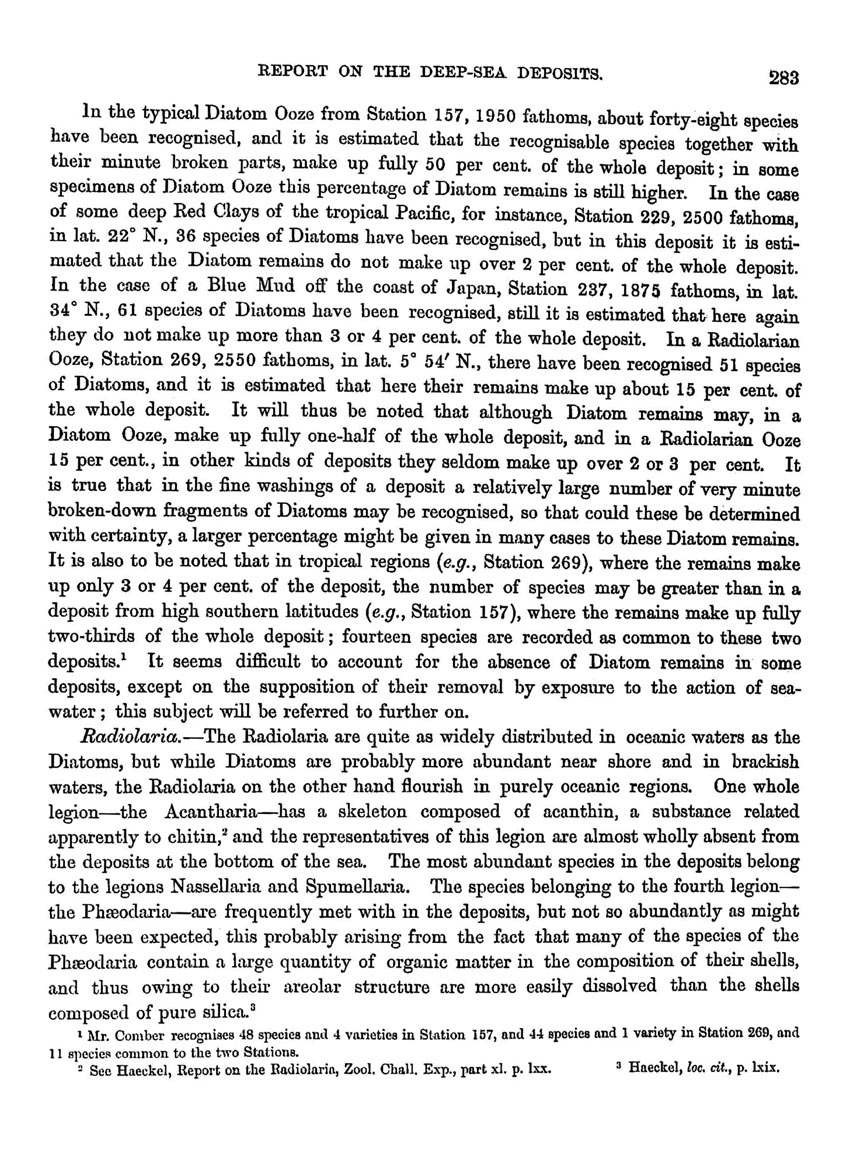 REPORT ON THE DEEP-SEA DEPOSITS. 283

In the typical Diatom Ooze from Station 157, 1950 fathoms, about forty-eight species have been recognised, and it is estimated that the recognisable species together with their minute broken parts, make up fully 50 per cent. of the whole deposit; in some specimens of Diatom Ooze this percentage of Diatom remains is still higher. In the case of some deep Red Clays of the tropical Pacific, for instance, Station 229, 2500 fathoms, in lat. 22° N., 36 species of Diatoms have been recognised, but in this deposit it is estimated that the Diatom remains do not make up over 2 per cent. of the whole deposit. In the case of a Blue Mud off the coast of Japan, Station 237, 1875 fathoms, in lat. 34° N., 61 species of Diatoms have been recognised, still it is estimated that here again they do not make up more than 3 or 4 per cent. of the whole deposit. In a Radiolarian Ooze, Station 269, 2550 fathoms, in lat. 5° 54′ N., there have been recognised 51 species of Diatoms, and it is estimated that here their remains make up about 15 per cent. of the whole deposit. It will thus be noted that although Diatom remains may, in a Diatom Ooze, make up fully one-half of the whole deposit, and in a Radiolarian Ooze 15 per cent., in other kinds of deposits they seldom make up over 2 or 3 per cent. It is true that in the fine washings of a deposit a relatively large number of very minute broken-down fragments of Diatoms may be recognised, so that could these be determined with certainty, a larger percentage might be given in many cases to these Diatom remains. It is also to be noted that in tropical regions (e.g., Station 269), where the remains make up only 3 or 4 per cent. of the deposit, the number of species may be greater than in a deposit from high southern latitudes (e.g., Station 157), where the remains make up fully two-thirds of the whole deposit; fourteen species are recorded as common to these two deposits.¹ It seems difficult to account for the absence of Diatom remains in some deposits, except on the supposition of their removal by exposure to the action of sea-water; this subject will be referred to further on.

Radiolaria.—The Radiolaria are quite as widely distributed in oceanic waters as the Diatoms, but while Diatoms are probably more abundant near shore and in brackish waters, the Radiolaria on the other hand flourish in purely oceanic regions. One whole legion—the Acantharia—has a skeleton composed of acanthin, a substance related apparently to chitin,² and the representatives of this legion are almost wholly absent from the deposits at the bottom of the sea. The most abundant species in the deposits belong to the legions Nassellaria and Spumellaria. The species belonging to the fourth legion—the Phæodaria—are frequently met with in the deposits, but not so abundantly as might have been expected, this probably arising from the fact that many of the species of the Phæodaria contain a large quantity of organic matter in the composition of their shells, and thus owing to their areolar structure are more easily dissolved than the shells composed of pure silica.³

¹ Mr. Comber recognises 48 species and 4 varieties in Station 157, and 44 species and 1 variety in Station 269, and 11 species common to the two Stations.
² See Haeckel, Report on the Radiolaria, Zool. Chall. Exp., part xl. p. lxx. ³ Haeckel, loc. cit., p. lxix.